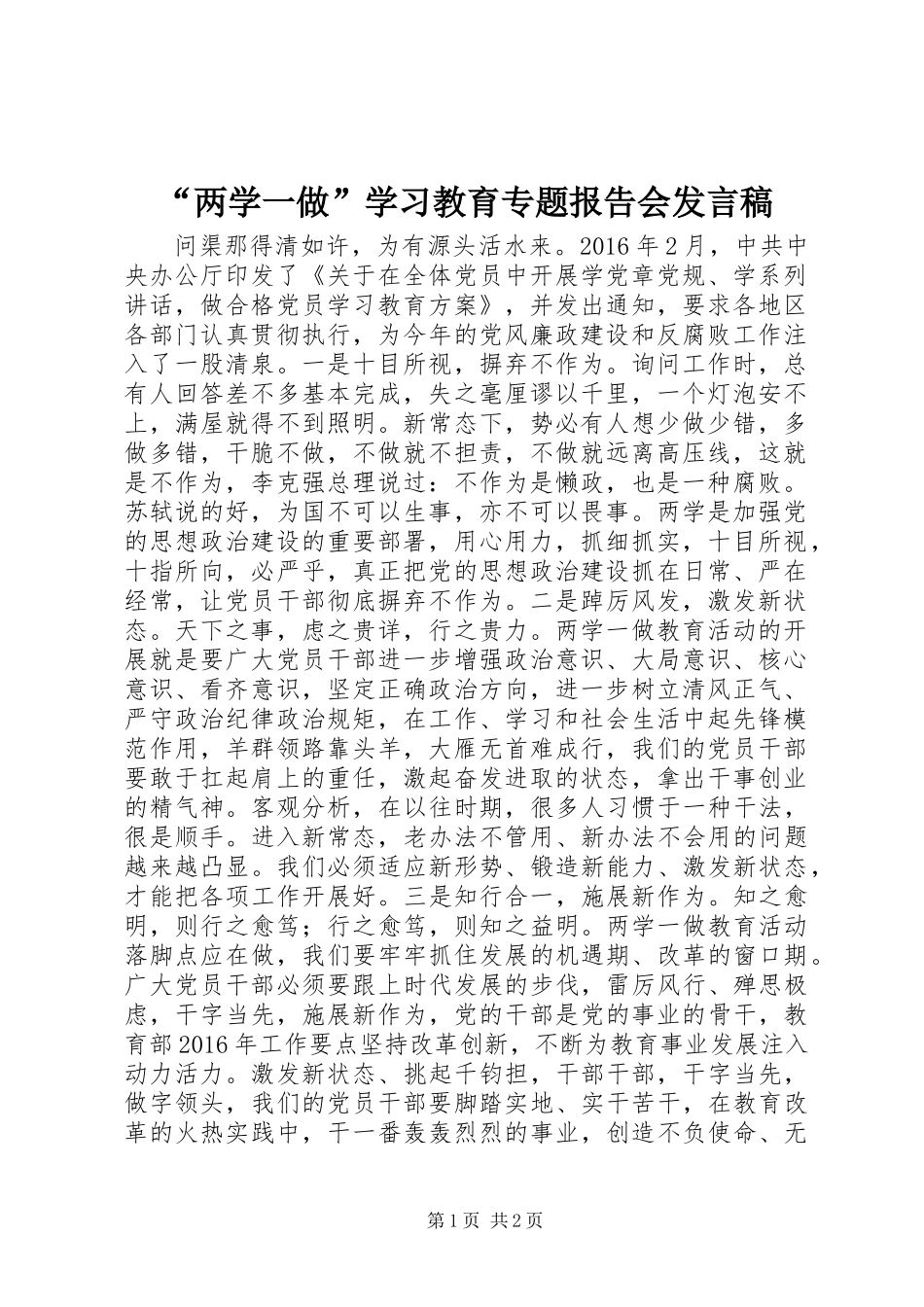 “两学一做”学习教育专题报告会发言稿

问渠那得清如许，为有源头活水来。2016年2月，中共中央办公厅印发了《关于在全体党员中开展学党章党规、学系列讲话，做合格党员学习教育方案》，并发出通知，要求各地区各部门认真贯彻执行，为今年的党风廉政建设和反腐败工作注入了一股清泉。一是十目所视，摒弃不作为。询问工作时，总有人回答差不多基本完成，失之毫厘谬以千里，一个灯泡安不上，满屋就得不到照明。新常态下，势必有人想少做少错，多做多错，干脆不做，不做就不担责，不做就远离高压线，这就是不作为，李克强总理说过：不作为是懒政，也是一种腐败。苏轼说的好，为国不可以生事，亦不可以畏事。两学是加强党的思想政治建设的重要部署，用心用力，抓细抓实，十目所视，十指所向，必严乎，真正把党的思想政治建设抓在日常、严在经常，让党员干部彻底摒弃不作为。二是踔厉风发，激发新状态。天下之事，虑之贵详，行之贵力。两学一做教育活动的开展就是要广大党员干部进一步增强政治意识、大局意识、核心意识、看齐意识，坚定正确政治方向，进一步树立清风正气、严守政治纪律政治规矩，在工作、学习和社会生活中起先锋模范作用，羊群领路靠头羊，大雁无首难成行，我们的党员干部要敢于扛起肩上的重任，激起奋发进取的状态，拿出干事创业的精气神。客观分析，在以往时期，很多人习惯于一种干法，很是顺手。进入新常态，老办法不管用、新办法不会用的问题越来越凸显。我们必须适应新形势、锻造新能力、激发新状态，才能把各项工作开展好。三是知行合一，施展新作为。知之愈明，则行之愈笃；行之愈笃，则知之益明。两学一做教育活动落脚点应在做，我们要牢牢抓住发展的机遇期、改革的窗口期。广大党员干部必须要跟上时代发展的步伐，雷厉风行、殚思极虑，干字当先，施展新作为，党的干部是党的事业的骨干，教育部2016年工作要点坚持改革创新，不断为教育事业发展注入动力活力。激发新状态、挑起千钧担，干部干部，干字当先，做字领头，我们的党员干部要脚踏实地、实干苦干，在教育改革的火热实践中，干一番轰轰烈烈的事业，创造不负使命、无

第1页 共2页